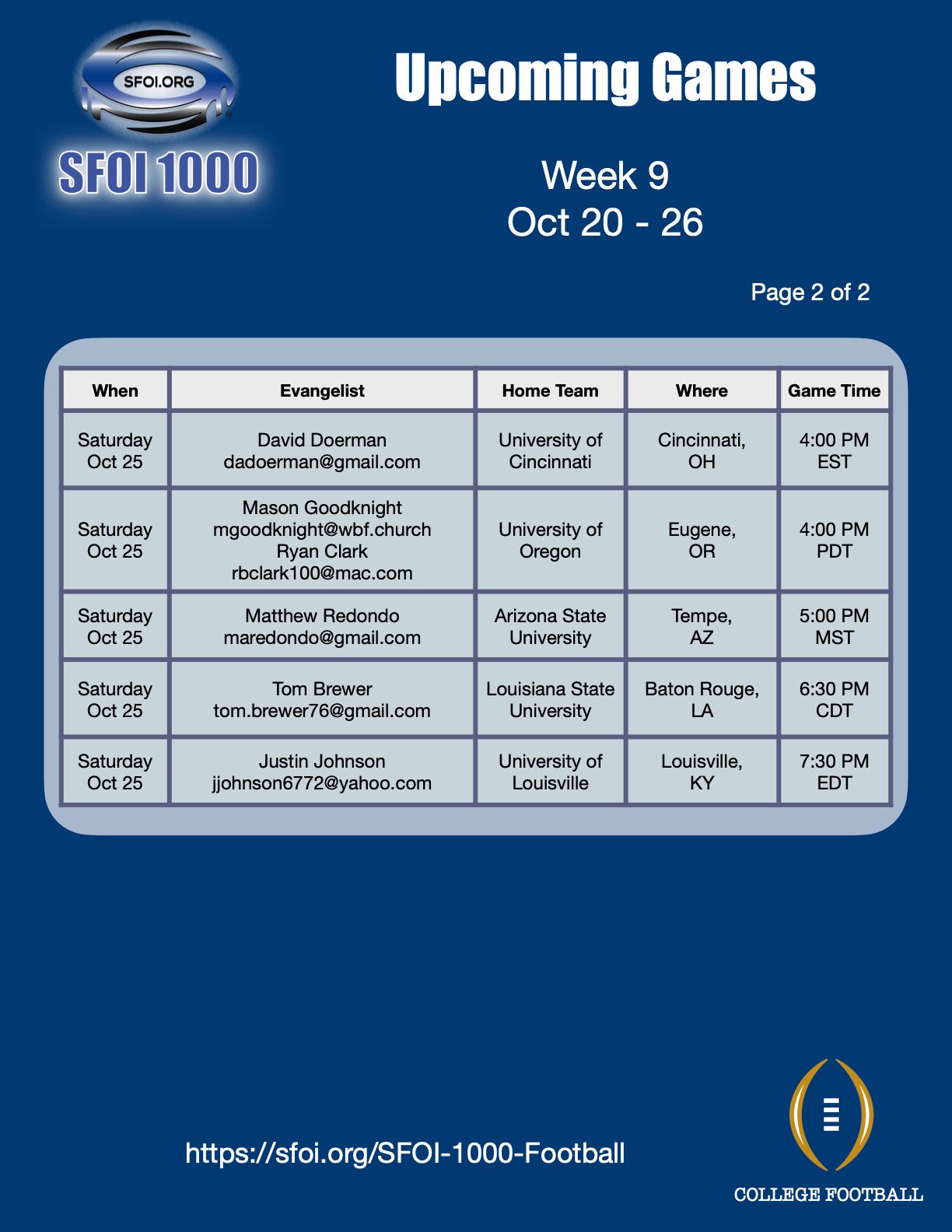 SFOI.ORG

SFOI 1000

Upcoming Games

Week 9
Oct 20 - 26

Page 2 of 2

| When | Evangelist | Home Team | Where | Game Time |
|---|---|---|---|---|
| Saturday Oct 25 | David Doerman dadoerman@gmail.com | University of Cincinnati | Cincinnati, OH | 4:00 PM EST |
| Saturday Oct 25 | Mason Goodknight mgoodknight@wbf.church Ryan Clark rbclark100@mac.com | University of Oregon | Eugene, OR | 4:00 PM PDT |
| Saturday Oct 25 | Matthew Redondo maredondo@gmail.com | Arizona State University | Tempe, AZ | 5:00 PM MST |
| Saturday Oct 25 | Tom Brewer tom.brewer76@gmail.com | Louisiana State University | Baton Rouge, LA | 6:30 PM CDT |
| Saturday Oct 25 | Justin Johnson jjohnson6772@yahoo.com | University of Louisville | Louisville, KY | 7:30 PM EDT |

https://sfoi.org/SFOI-1000-Football

COLLEGE FOOTBALL